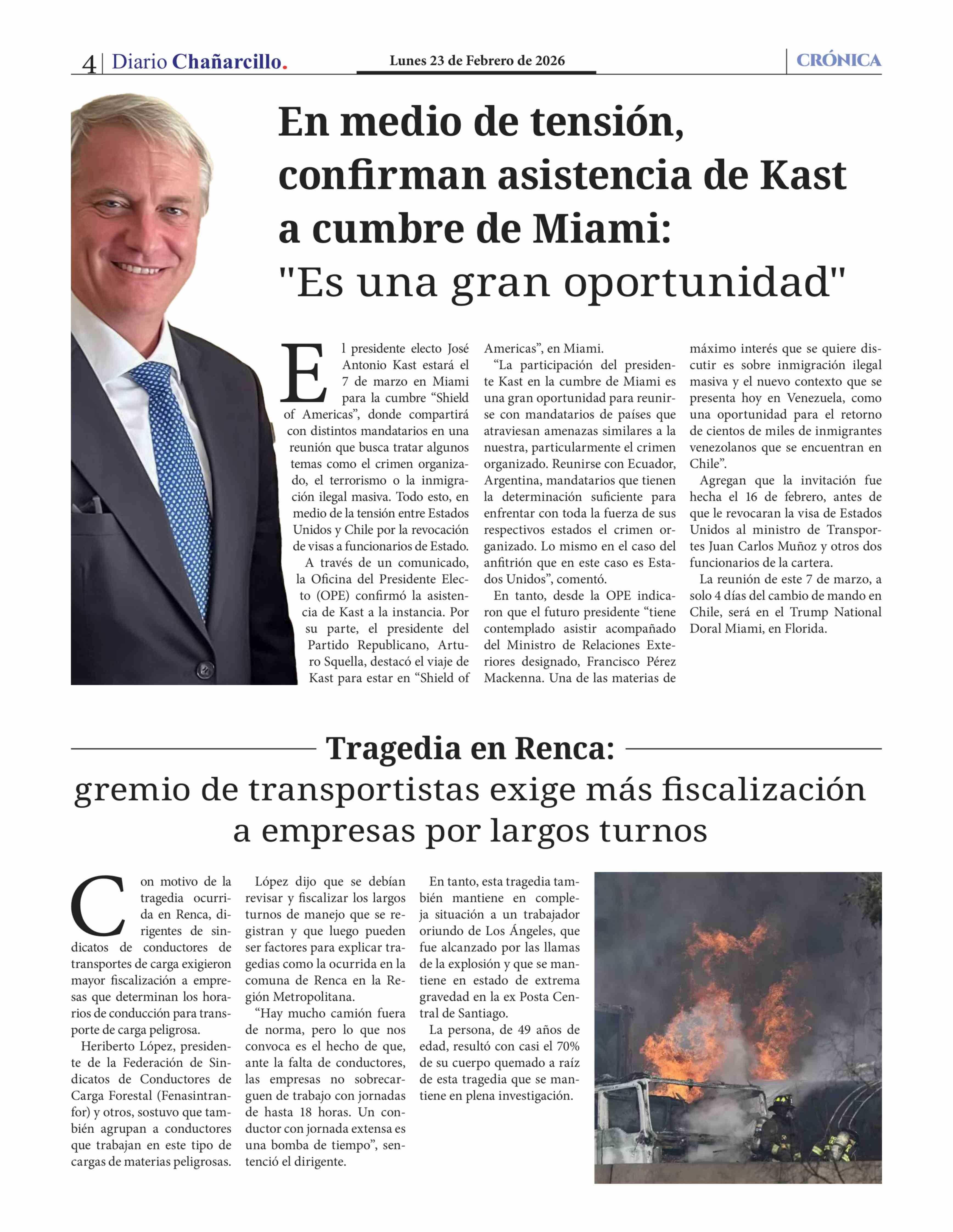 4 | Diario Chañarcillo.

Lunes 23 de Febrero de 2026

CRÓNICA

En medio de tensión, confirman asistencia de Kast a cumbre de Miami: "Es una gran oportunidad"

El presidente electo José Antonio Kast estará el 7 de marzo en Miami para la cumbre “Shield of Americas”, donde compartirá con distintos mandatarios en una reunión que busca tratar algunos temas como el crimen organizado, el terrorismo o la inmigración ilegal masiva. Todo esto, en medio de la tensión entre Estados Unidos y Chile por la revocación de visas a funcionarios de Estado.

A través de un comunicado, la Oficina del Presidente Electo (OPE) confirmó la asistencia de Kast a la instancia. Por su parte, el presidente del Partido Republicano, Arturo Squella, destacó el viaje de Kast para estar en “Shield of Americas”, en Miami.

“La participación del presidente Kast en la cumbre de Miami es una gran oportunidad para reunirse con mandatarios de países que atraviesan amenazas similares a la nuestra, particularmente el crimen organizado. Reunirse con Ecuador, Argentina, mandatarios que tienen la determinación suficiente para enfrentar con toda la fuerza de sus respectivos estados el crimen organizado. Lo mismo en el caso del anfitrión que en este caso es Estados Unidos”, comentó.

En tanto, desde la OPE indicaron que el futuro presidente “tiene contemplado asistir acompañado del Ministro de Relaciones Exteriores designado, Francisco Pérez Mackenna. Una de las materias de máximo interés que se quiere discutir es sobre inmigración ilegal masiva y el nuevo contexto que se presenta hoy en Venezuela, como una oportunidad para el retorno de cientos de miles de inmigrantes venezolanos que se encuentran en Chile”.

Agregan que la invitación fue hecha el 16 de febrero, antes de que le revocaran la visa de Estados Unidos al ministro de Transportes Juan Carlos Muñoz y otros dos funcionarios de la cartera.

La reunión de este 7 de marzo, a solo 4 días del cambio de mando en Chile, será en el Trump National Doral Miami, en Florida.

Tragedia en Renca:
gremio de transportistas exige más fiscalización a empresas por largos turnos

Con motivo de la tragedia ocurrida en Renca, dirigentes de sindicatos de conductores de transportes de carga exigieron mayor fiscalización a empresas que determinan los horarios de conducción para transporte de carga peligrosa.

Heriberto López, presidente de la Federación de Sindicatos de Conductores de Carga Forestal (Fenasintranfor) y otros, sostuvo que también agrupan a conductores que trabajan en este tipo de cargas de materias peligrosas.

López dijo que se debían revisar y fiscalizar los largos turnos de manejo que se registran y que luego pueden ser factores para explicar tragedias como la ocurrida en la comuna de Renca en la Región Metropolitana.

“Hay mucho camión fuera de norma, pero lo que nos convoca es el hecho de que, ante la falta de conductores, las empresas no sobrecarguen de trabajo con jornadas de hasta 18 horas. Un conductor con jornada extensa es una bomba de tiempo”, sentenció el dirigente.

En tanto, esta tragedia también mantiene en compleja situación a un trabajador oriundo de Los Ángeles, que fue alcanzado por las llamas de la explosión y que se mantiene en estado de extrema gravedad en la ex Posta Central de Santiago.

La persona, de 49 años de edad, resultó con casi el 70% de su cuerpo quemado a raíz de esta tragedia que se mantiene en plena investigación.